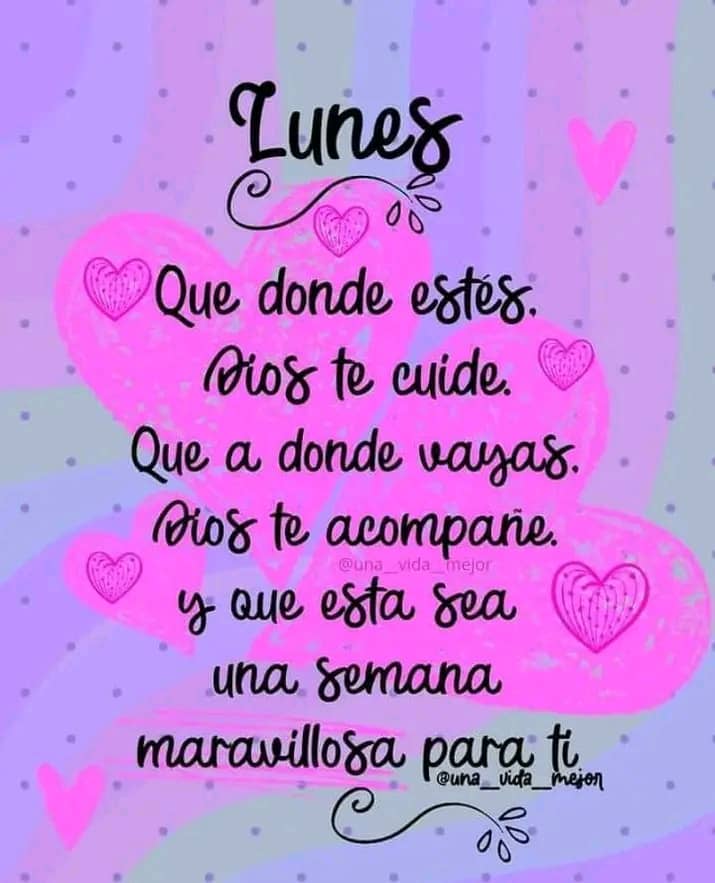 Lunes

Que donde estés.
Dios te cuide.
Que a donde vayas.
Dios te acompañe.
@una_vida_mejor
y que esta sea
una semana
maravillosa para ti
@una_vida_mejor